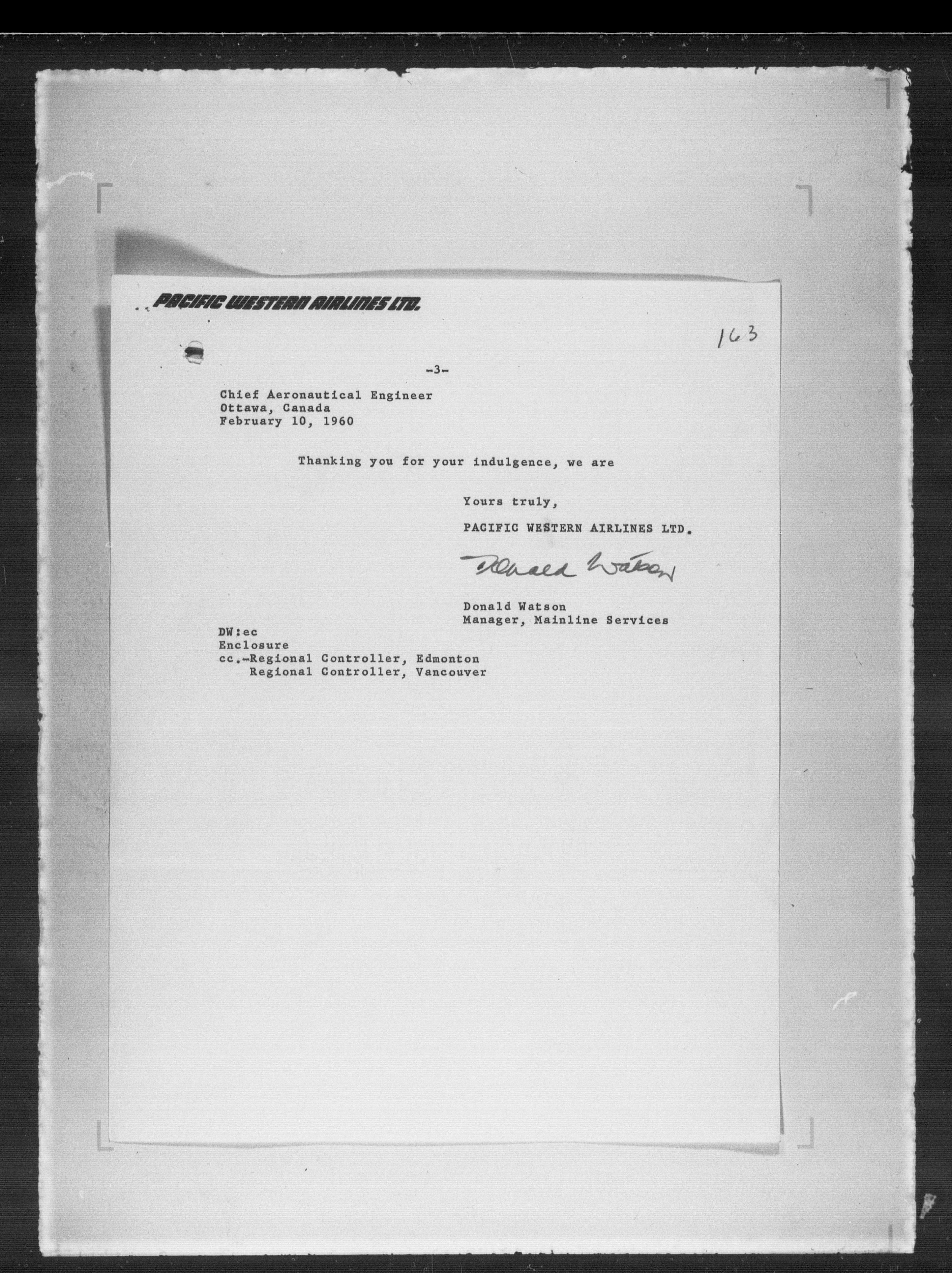 PACIFIC WESTERN AIRLINES LTD.

163

-3-

Chief Aeronautical Engineer
Ottawa, Canada
February 10, 1960

Thanking you for your indulgence, we are

Yours truly,

PACIFIC WESTERN AIRLINES LTD.

Donald Watson

Donald Watson
Manager, Mainline Services

DW:ec
Enclosure
cc.-Regional Controller, Edmonton
Regional Controller, Vancouver